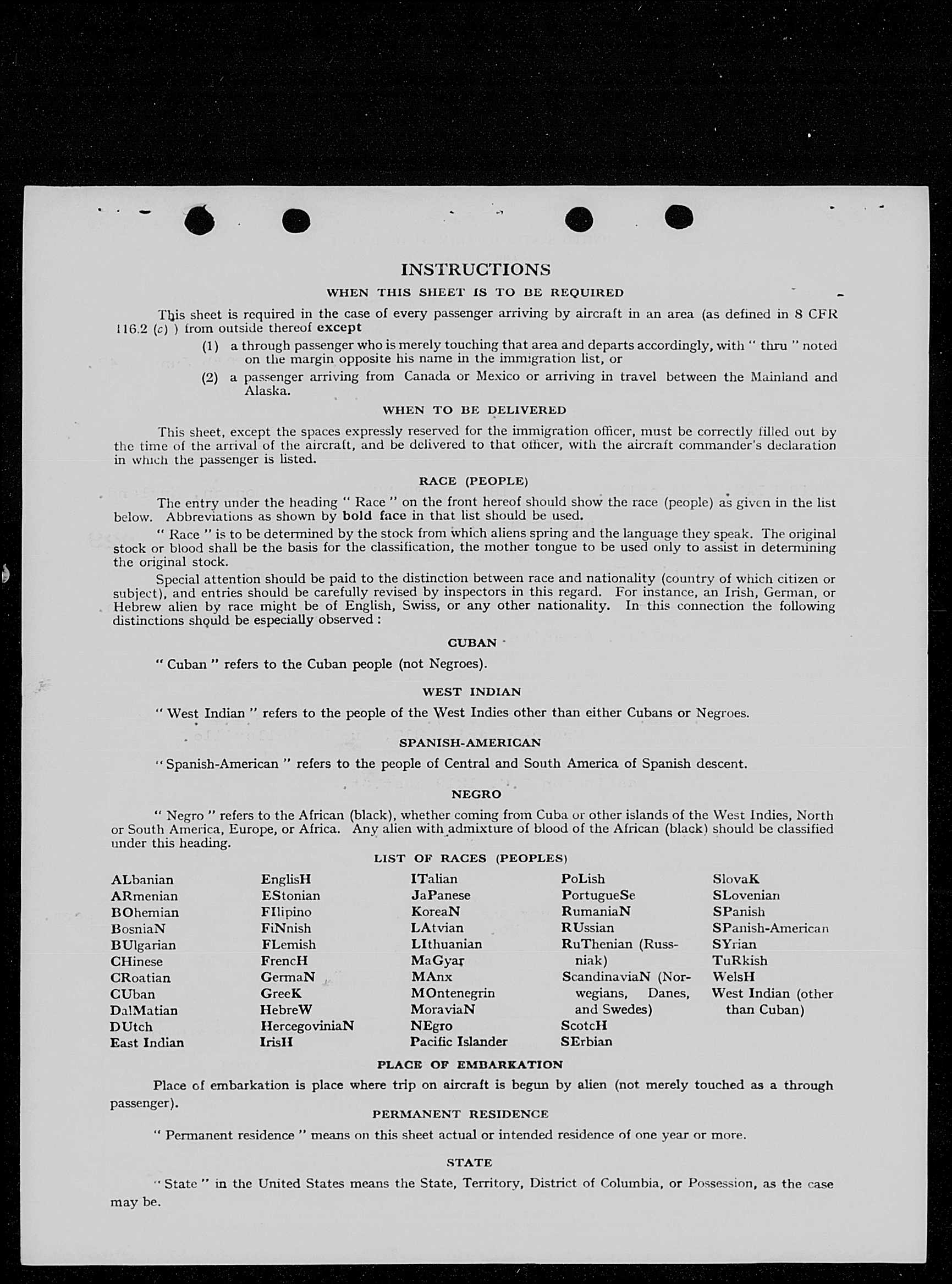 INSTRUCTIONS

WHEN THIS SHEET IS TO BE REQUIRED

This sheet is required in the case of every passenger arriving by aircraft in an area (as defined in 8 CFR 116.2 (c) ) from outside thereof except

(1) a through passenger who is merely touching that area and departs accordingly, with " thru " noted on the margin opposite his name in the immigration list, or

(2) a passenger arriving from Canada or Mexico or arriving in travel between the Mainland and Alaska.

WHEN TO BE DELIVERED

This sheet, except the spaces expressly reserved for the immigration officer, must be correctly filled out by the time of the arrival of the aircraft, and be delivered to that officer, with the aircraft commander's declaration in which the passenger is listed.

RACE (PEOPLE)

The entry under the heading " Race " on the front hereof should show the race (people) as given in the list below. Abbreviations as shown by bold face in that list should be used.

" Race " is to be determined by the stock from which aliens spring and the language they speak. The original stock or blood shall be the basis for the classification, the mother tongue to be used only to assist in determining the original stock.

Special attention should be paid to the distinction between race and nationality (country of which citizen or subject), and entries should be carefully revised by inspectors in this regard. For instance, an Irish, German, or Hebrew alien by race might be of English, Swiss, or any other nationality. In this connection the following distinctions should be especially observed :

CUBAN

" Cuban " refers to the Cuban people (not Negroes).

WEST INDIAN

" West Indian " refers to the people of the West Indies other than either Cubans or Negroes.

SPANISH-AMERICAN

" Spanish-American " refers to the people of Central and South America of Spanish descent.

NEGRO

" Negro " refers to the African (black), whether coming from Cuba or other islands of the West Indies, North or South America, Europe, or Africa. Any alien with admixture of blood of the African (black) should be classified under this heading.

LIST OF RACES (PEOPLES)

ALbanian
ARmenian
BOhemian
BosniaN
BUlgarian
CHinese
CRoatian
CUban
DalMatian
DUtch
East Indian

EnglisH
EStonian
FIlipino
FiNnish
FLemish
FrencH
GermaN
GreeK
HebreW
HercegoviniaN
IrisH

ITalian
JaPanese
KoreaN
LAtvian
LIthuanian
MaGyar
MAnx
MOntenegrin
MoraviaN
NEgro
Pacific Islander

PoLish
PortugueSe
RumaniaN
RUssian
RuThenian (Russniak)
ScandinaviaN (Norwegians, Danes, and Swedes)
ScotcH
SErbian

SlovaK
SLovenian
SPanish
SPanish-American
SYrian
TuRkish
WelsH
West Indian (other than Cuban)

PLACE OF EMBARKATION

Place of embarkation is place where trip on aircraft is begun by alien (not merely touched as a through passenger).

PERMANENT RESIDENCE

" Permanent residence " means on this sheet actual or intended residence of one year or more.

STATE

" State " in the United States means the State, Territory, District of Columbia, or Possession, as the case may be.